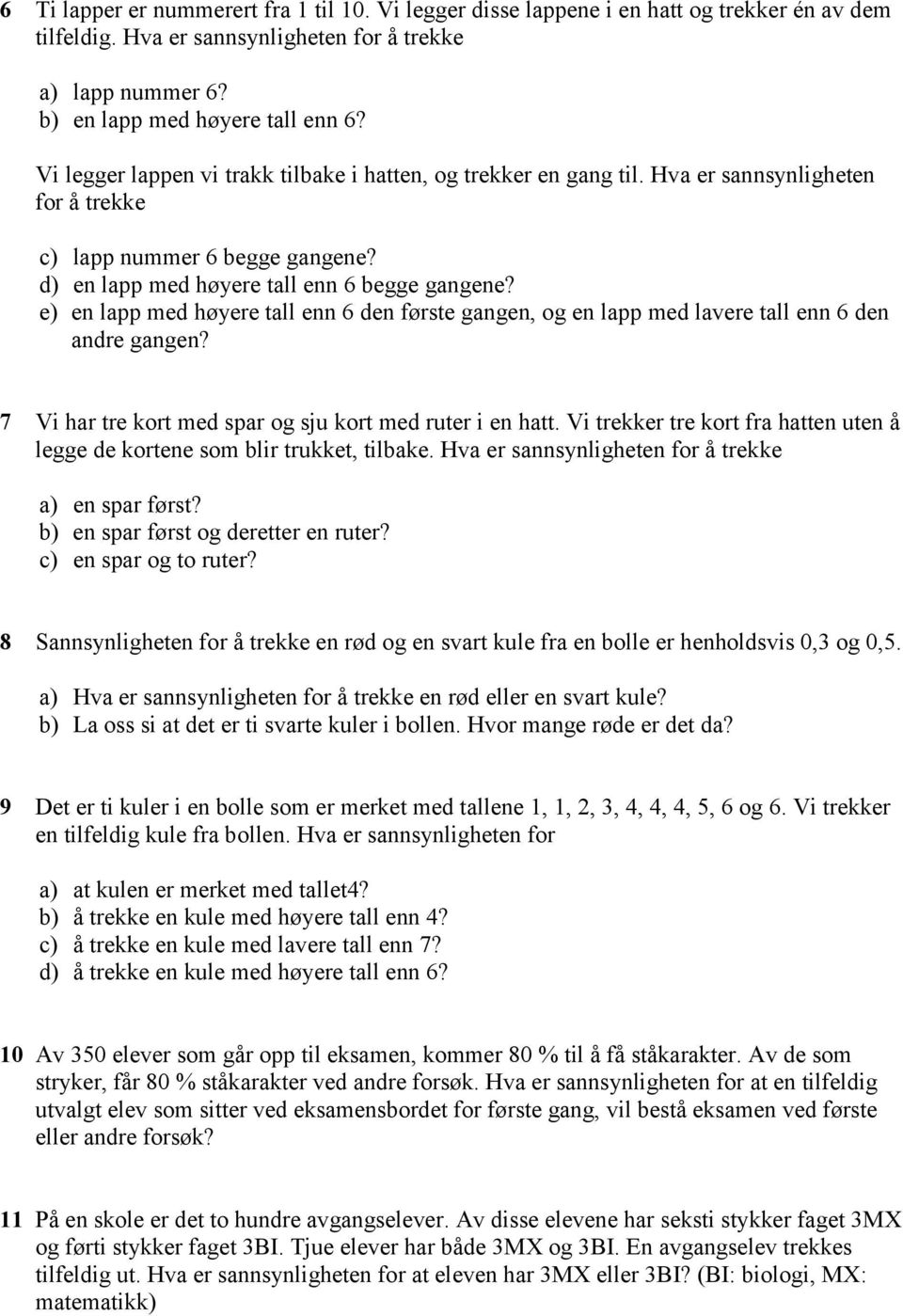 6 Ti lapper er nummerert fra 1 til 10. Vi legger disse lappene i en hatt og trekker én av dem tilfeldig. Hva er sannsynligheten for å trekke

a) lapp nummer 6?
b) en lapp med høyere tall enn 6?

Vi legger lappen vi trakk tilbake i hatten, og trekker en gang til. Hva er sannsynligheten for å trekke

c) lapp nummer 6 begge gangene?
d) en lapp med høyere tall enn 6 begge gangene?
e) en lapp med høyere tall enn 6 den første gangen, og en lapp med lavere tall enn 6 den andre gangen?

7 Vi har tre kort med spar og sju kort med ruter i en hatt. Vi trekker tre kort fra hatten uten å legge de kortene som blir trukket, tilbake. Hva er sannsynligheten for å trekke

a) en spar først?
b) en spar først og deretter en ruter?
c) en spar og to ruter?

8 Sannsynligheten for å trekke en rød og en svart kule fra en bolle er henholdsvis 0,3 og 0,5.

a) Hva er sannsynligheten for å trekke en rød eller en svart kule?
b) La oss si at det er ti svarte kuler i bollen. Hvor mange røde er det da?

9 Det er ti kuler i en bolle som er merket med tallene 1, 1, 2, 3, 4, 4, 4, 5, 6 og 6. Vi trekker en tilfeldig kule fra bollen. Hva er sannsynligheten for

a) at kulen er merket med tallet4?
b) å trekke en kule med høyere tall enn 4?
c) å trekke en kule med lavere tall enn 7?
d) å trekke en kule med høyere tall enn 6?

10 Av 350 elever som går opp til eksamen, kommer 80 % til å få ståkarakter. Av de som stryker, får 80 % ståkarakter ved andre forsøk. Hva er sannsynligheten for at en tilfeldig utvalgt elev som sitter ved eksamensbordet for første gang, vil bestå eksamen ved første eller andre forsøk?

11 På en skole er det to hundre avgangselever. Av disse elevene har seksti stykker faget 3MX og førti stykker faget 3BI. Tjue elever har både 3MX og 3BI. En avgangselev trekkes tilfeldig ut. Hva er sannsynligheten for at eleven har 3MX eller 3BI? (BI: biologi, MX: matematikk)